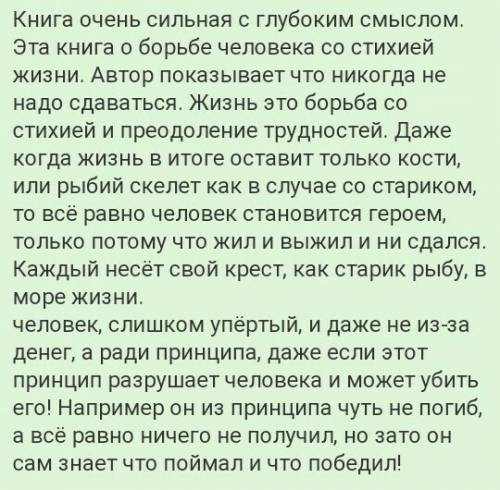 Книга очень сильная с глубоким смыслом. Эта книга о борьбе человека со стихией жизни. Автор показывает что никогда не надо сдаваться. Жизнь это борьба со стихией и преодоление трудностей. Даже когда жизнь в итоге оставит только кости, или рыбий скелет как в случае со стариком, то всё равно человек становится героем, только потому что жил и выжил и ни сдался. Каждый несёт свой крест, как старик рыбу, в море жизни.
человек, слишком упёртый, и даже не из-за денег, а ради принципа, даже если этот принцип разрушает человека и может убить его! Например он из принципа чуть не погиб, а всё равно ничего не получил, но зато он сам знает что поймал и что победил!